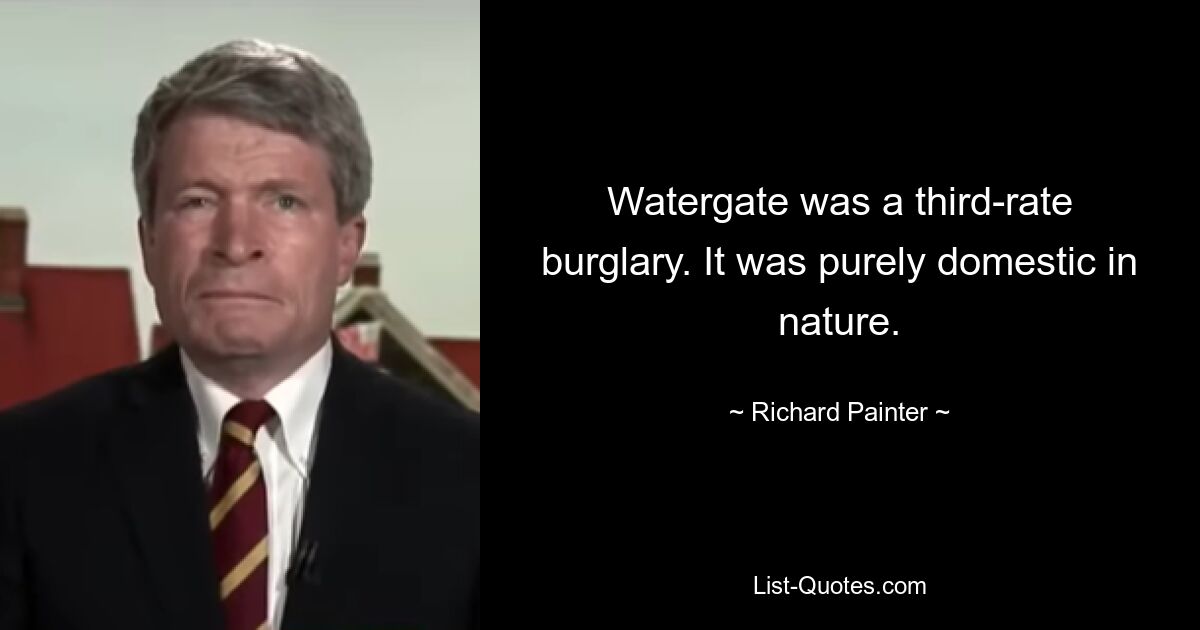 Watergate was a third-rate burglary. It was purely domestic in nature.

~ Richard Painter ~

List-Quotes.com